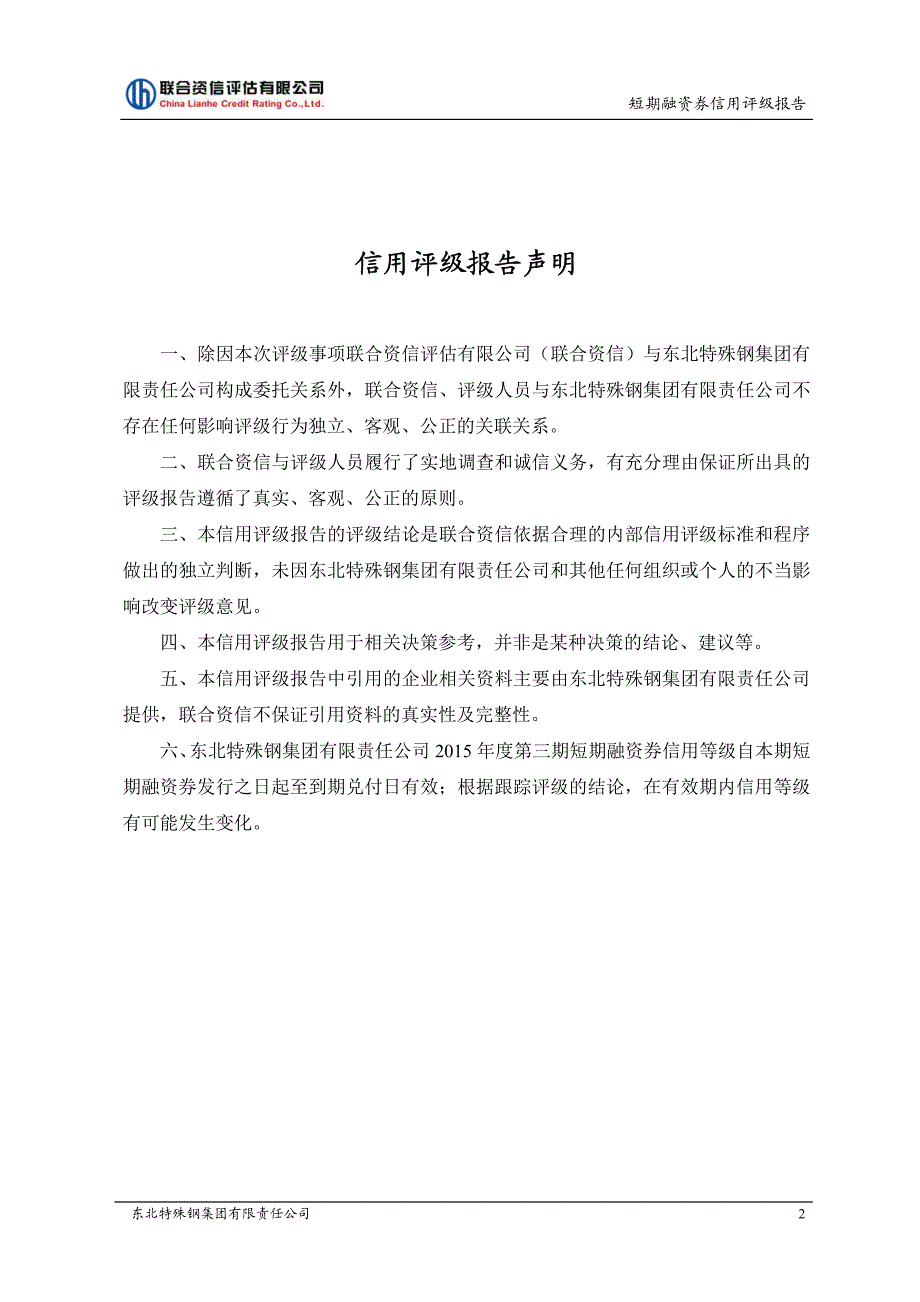 联合资信评估有限公司
China Lianhe Credit Rating Co.,Ltd.

短期融资券信用评级报告

信用评级报告声明

一、除因本次评级事项联合资信评估有限公司（联合资信）与东北特殊钢集团有限责任公司构成委托关系外，联合资信、评级人员与东北特殊钢集团有限责任公司不存在任何影响评级行为独立、客观、公正的关联关系。

二、联合资信与评级人员履行了实地调查和诚信义务，有充分理由保证所出具的评级报告遵循了真实、客观、公正的原则。

三、本信用评级报告的评级结论是联合资信依据合理的内部信用评级标准和程序做出的独立判断，未因东北特殊钢集团有限责任公司和其他任何组织或个人的不当影响改变评级意见。

四、本信用评级报告用于相关决策参考，并非是某种决策的结论、建议等。

五、本信用评级报告中引用的企业相关资料主要由东北特殊钢集团有限责任公司提供，联合资信不保证引用资料的真实性及完整性。

六、东北特殊钢集团有限责任公司 2015 年度第三期短期融资券信用等级自本期短期融资券发行之日起至到期兑付日有效；根据跟踪评级的结论，在有效期内信用等级有可能发生变化。

东北特殊钢集团有限责任公司

2